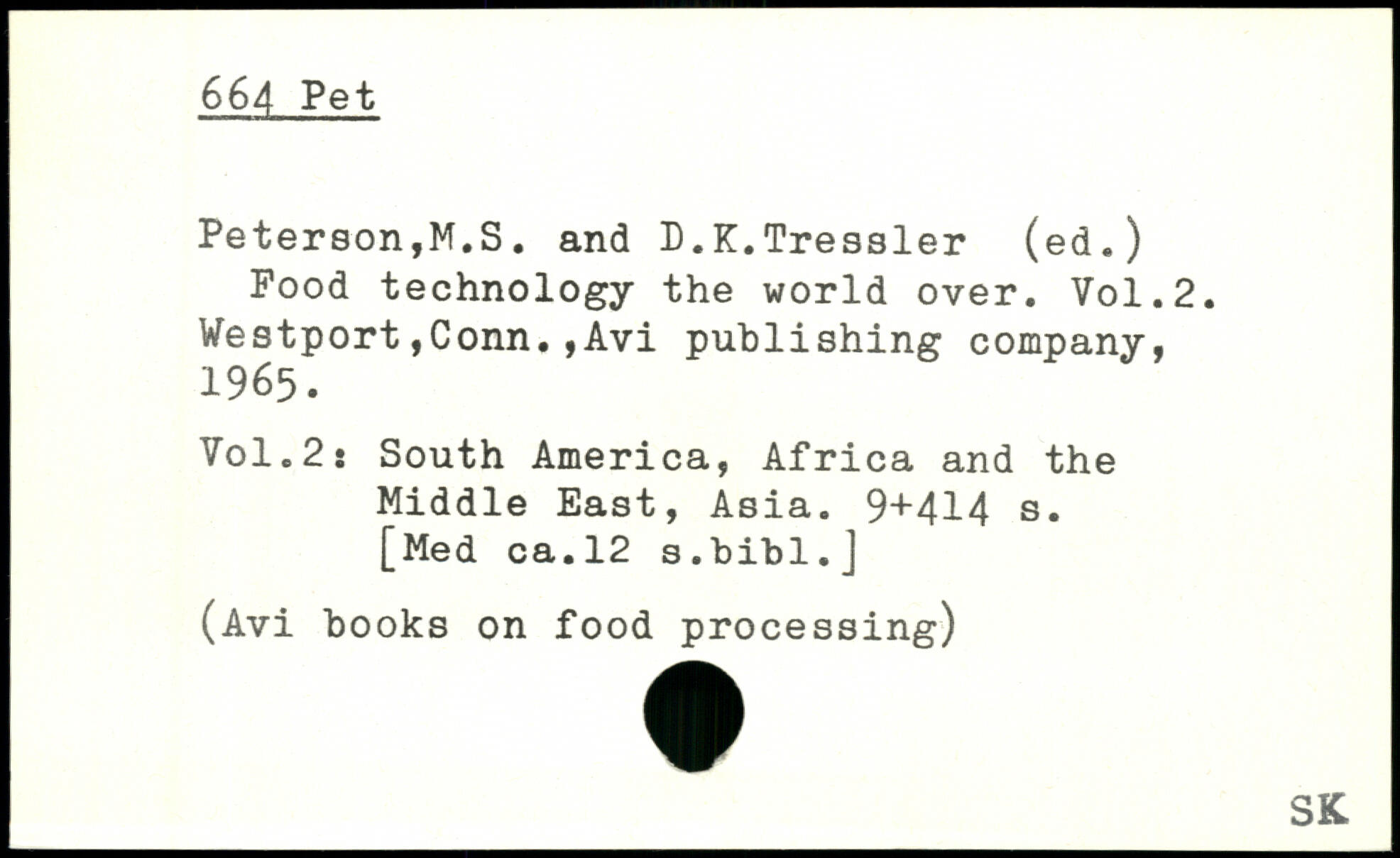 664 Pet

Peterson,M.S. and D.K.Tressler (ed.)
Food technology the world over. Vol.2. Westport,Conn.,Avi publishing company, 1965.

Vol.2: South America, Africa and the Middle East, Asia. 9+414 s. [Med ca.12 s.bibl.]

(Avi books on food processing)

SK